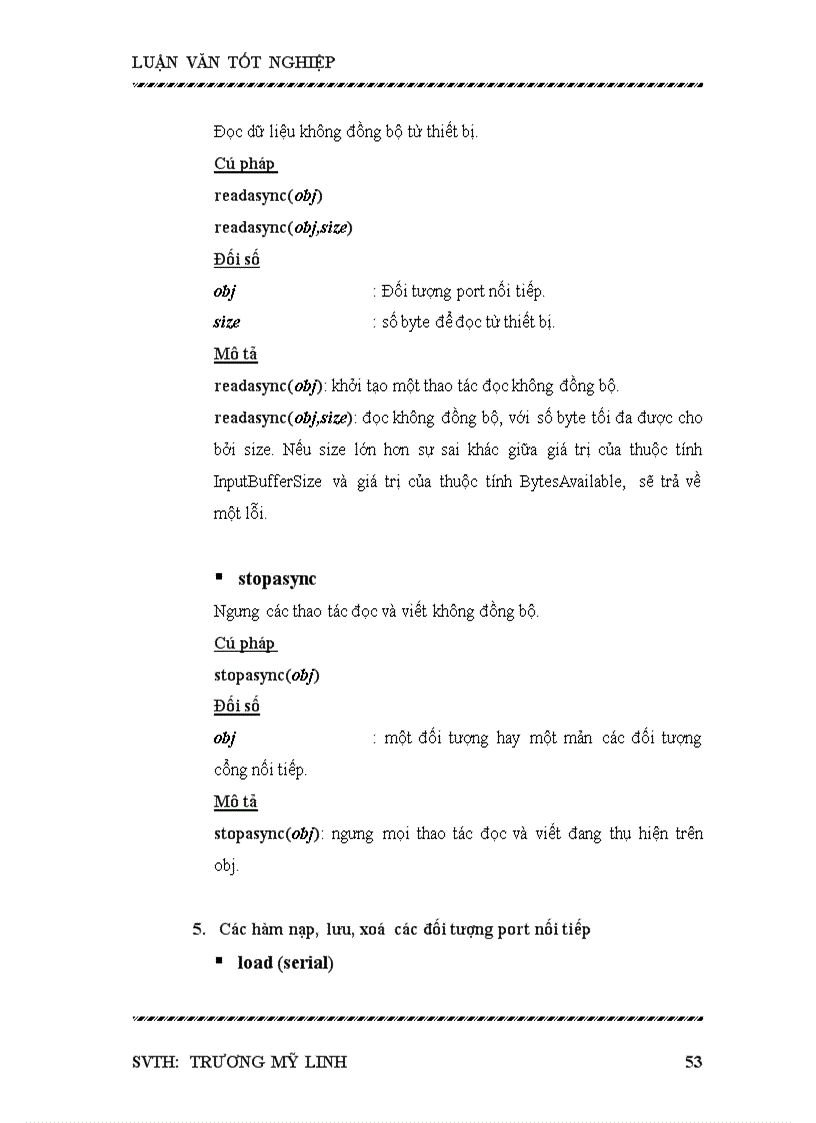 LUẬN VĂN TỐT NGHIỆP

Đọc dữ liệu không đồng bộ từ thiết bị.

Cú pháp

readasync(obj)

readasync(obj,size)

Đối số

obj : Đối tượng port nối tiếp.

size : số byte để đọc từ thiết bị.

Mô tả

readasync(obj): khởi tạo một thao tác đọc không đồng bộ.

readasync(obj,size): đọc không đồng bộ, với số byte tối đa được cho bởi size. Nếu size lớn hơn sự sai khác giữa giá trị của thuộc tính InputBufferSize và giá trị của thuộc tính BytesAvailable, sẽ trả về một lỗi.

▪ stopasync

Ngưng các thao tác đọc và viết không đồng bộ.

Cú pháp

stopasync(obj)

Đối số

obj : một đối tượng hay một mản các đối tượng cổng nối tiếp.

Mô tả

stopasync(obj): ngưng mọi thao tác đọc và viết đang thụ hiện trên obj.

5. Các hàm nạp, lưu, xoá các đối tượng port nối tiếp

▪ load (serial)

SVTH: TRƯƠNG MỸ LINH 53